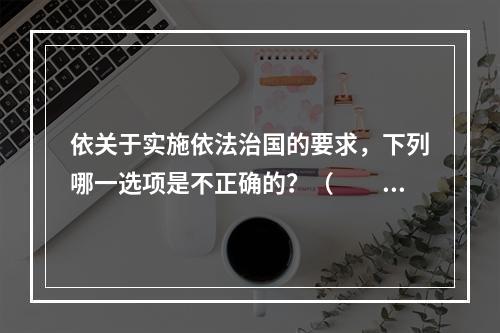 依关于实施依法治国的要求，下列哪一选项是不正确的？（ ...